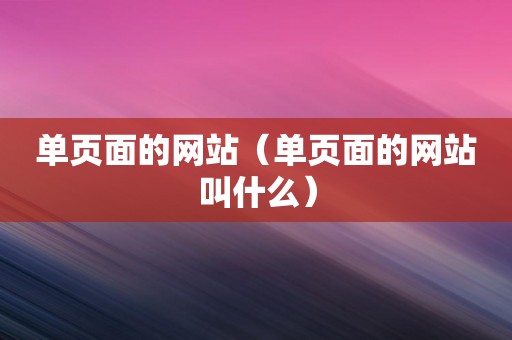 单页面的网站（单页面的网站叫什么）